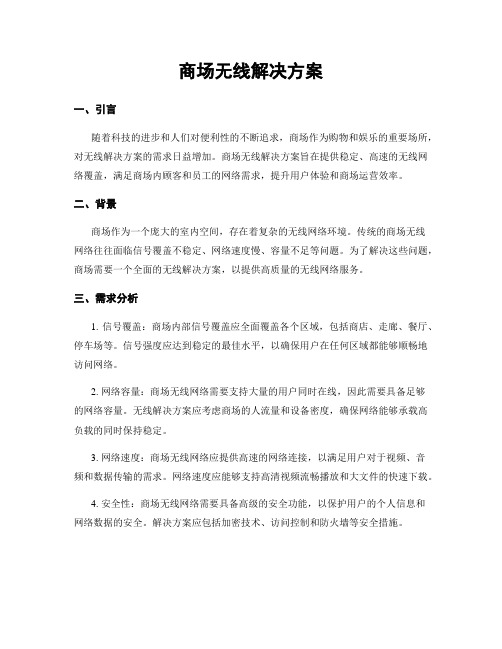 商场无线解决方案

一、引言

随着科技的进步和人们对便利性的不断追求，商场作为购物和娱乐的重要场所，对无线解决方案的需求日益增加。商场无线解决方案旨在提供稳定、高速的无线网络覆盖，满足商场内顾客和员工的网络需求，提升用户体验和商场运营效率。

二、背景

商场作为一个庞大的室内空间，存在着复杂的无线网络环境。传统的商场无线网络往往面临信号覆盖不稳定、网络速度慢、容量不足等问题。为了解决这些问题，商场需要一个全面的无线解决方案，以提供高质量的无线网络服务。

三、需求分析

1. 信号覆盖：商场内部信号覆盖应全面覆盖各个区域，包括商店、走廊、餐厅、停车场等。信号强度应达到稳定的最佳水平，以确保用户在任何区域都能够顺畅地访问网络。

2. 网络容量：商场无线网络需要支持大量的用户同时在线，因此需要具备足够的网络容量。无线解决方案应考虑商场的人流量和设备密度，确保网络能够承载高负载的同时保持稳定。

3. 网络速度：商场无线网络应提供高速的网络连接，以满足用户对于视频、音频和数据传输的需求。网络速度应能够支持高清视频流畅播放和大文件的快速下载。

4. 安全性：商场无线网络需要具备高级的安全功能，以保护用户的个人信息和网络数据的安全。解决方案应包括加密技术、访问控制和防火墙等安全措施。